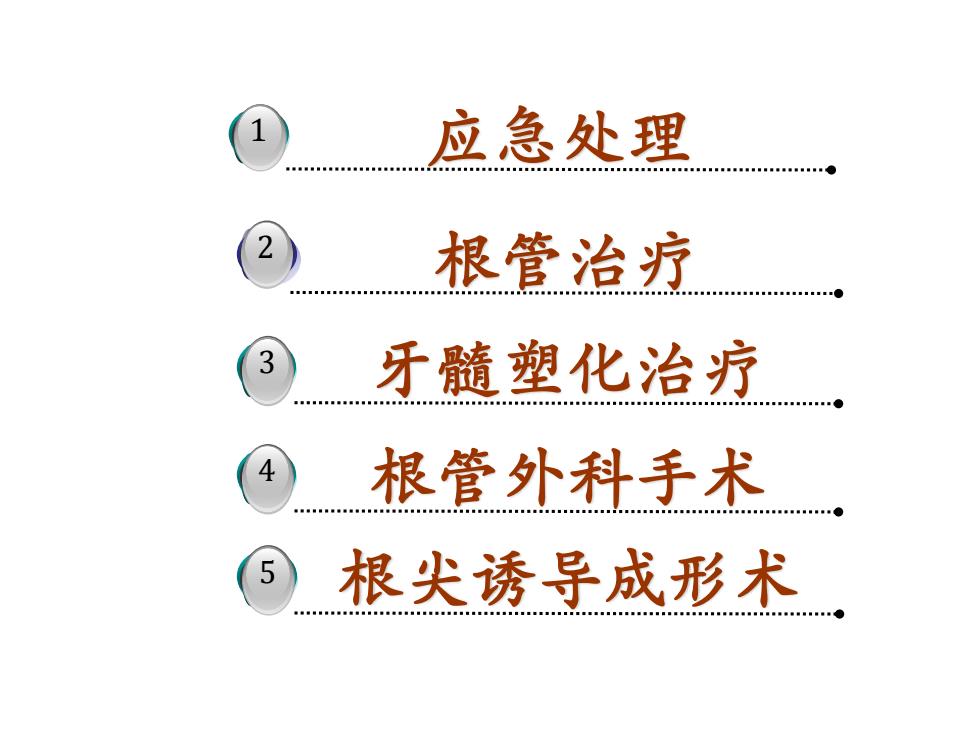 1 应急处理

2 根管治疗

3 牙髓塑化治疗

4 根管外科手术

5 根尖诱导成形术